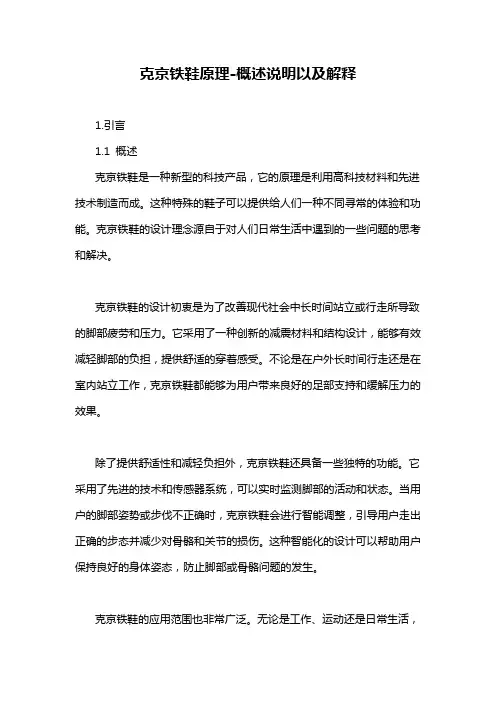 克京铁鞋原理-概述说明以及解释

1.引言

1.1 概述

克京铁鞋是一种新型的科技产品，它的原理是利用高科技材料和先进技术制造而成。这种特殊的鞋子可以提供给人们一种不同寻常的体验和功能。克京铁鞋的设计理念源自于对人们日常生活中遇到的一些问题的思考和解决。

克京铁鞋的设计初衷是为了改善现代社会中长时间站立或行走所导致的脚部疲劳和压力。它采用了一种创新的减震材料和结构设计，能够有效减轻脚部的负担，提供舒适的穿着感受。不论是在户外长时间行走还是在室内站立工作，克京铁鞋都能够为用户带来良好的足部支持和缓解压力的效果。

除了提供舒适性和减轻负担外，克京铁鞋还具备一些独特的功能。它采用了先进的技术和传感器系统，可以实时监测脚部的活动和状态。当用户的脚部姿势或步伐不正确时，克京铁鞋会进行智能调整，引导用户走出正确的步态并减少对骨骼和关节的损伤。这种智能化的设计可以帮助用户保持良好的身体姿态，防止脚部或骨骼问题的发生。

克京铁鞋的应用范围也非常广泛。无论是工作、运动还是日常生活，